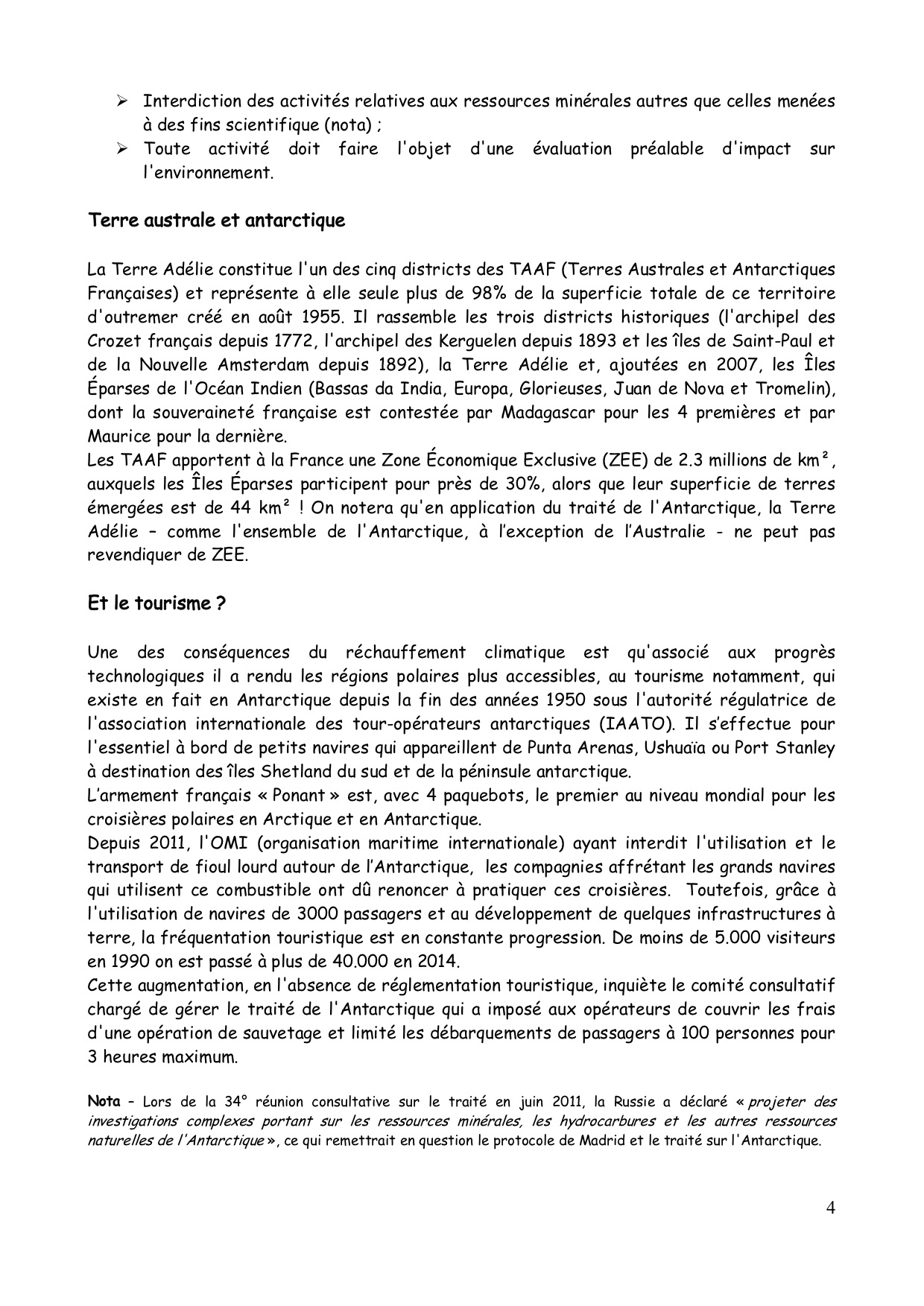 ➢ Interdiction des activités relatives aux ressources minérales autres que celles menées à des fins scientifique (nota) ;
➢ Toute activité doit faire l'objet d'une évaluation préalable d'impact sur l'environnement.

Terre australe et antarctique

La Terre Adélie constitue l'un des cinq districts des TAAF (Terres Australes et Antarctiques Françaises) et représente à elle seule plus de 98% de la superficie totale de ce territoire d'outremer créé en août 1955. Il rassemble les trois districts historiques (l'archipel des Crozet français depuis 1772, l'archipel des Kerguelen depuis 1893 et les îles de Saint-Paul et de la Nouvelle Amsterdam depuis 1892), la Terre Adélie et, ajoutées en 2007, les Îles Éparses de l'Océan Indien (Bassas da India, Europa, Glorieuses, Juan de Nova et Tromelin), dont la souveraineté française est contestée par Madagascar pour les 4 premières et par Maurice pour la dernière.
Les TAAF apportent à la France une Zone Économique Exclusive (ZEE) de 2.3 millions de km², auxquels les Îles Éparses participent pour près de 30%, alors que leur superficie de terres émergées est de 44 km² ! On notera qu'en application du traité de l'Antarctique, la Terre Adélie – comme l'ensemble de l'Antarctique, à l'exception de l'Australie - ne peut pas revendiquer de ZEE.

Et le tourisme ?

Une des conséquences du réchauffement climatique est qu'associé aux progrès technologiques il a rendu les régions polaires plus accessibles, au tourisme notamment, qui existe en fait en Antarctique depuis la fin des années 1950 sous l'autorité régulatrice de l'association internationale des tour-opérateurs antarctiques (IAATO). Il s'effectue pour l'essentiel à bord de petits navires qui appareillent de Punta Arenas, Ushuaïa ou Port Stanley à destination des îles Shetland du sud et de la péninsule antarctique.
L'armement français « Ponant » est, avec 4 paquebots, le premier au niveau mondial pour les croisières polaires en Arctique et en Antarctique.
Depuis 2011, l'OMI (organisation maritime internationale) ayant interdit l'utilisation et le transport de fioul lourd autour de l'Antarctique, les compagnies affrétant les grands navires qui utilisent ce combustible ont dû renoncer à pratiquer ces croisières. Toutefois, grâce à l'utilisation de navires de 3000 passagers et au développement de quelques infrastructures à terre, la fréquentation touristique est en constante progression. De moins de 5.000 visiteurs en 1990 on est passé à plus de 40.000 en 2014.
Cette augmentation, en l'absence de réglementation touristique, inquiète le comité consultatif chargé de gérer le traité de l'Antarctique qui a imposé aux opérateurs de couvrir les frais d'une opération de sauvetage et limité les débarquements de passagers à 100 personnes pour 3 heures maximum.

Nota – Lors de la 34° réunion consultative sur le traité en juin 2011, la Russie a déclaré « projeter des investigations complexes portant sur les ressources minérales, les hydrocarbures et les autres ressources naturelles de l'Antarctique », ce qui remettrait en question le protocole de Madrid et le traité sur l'Antarctique.

4